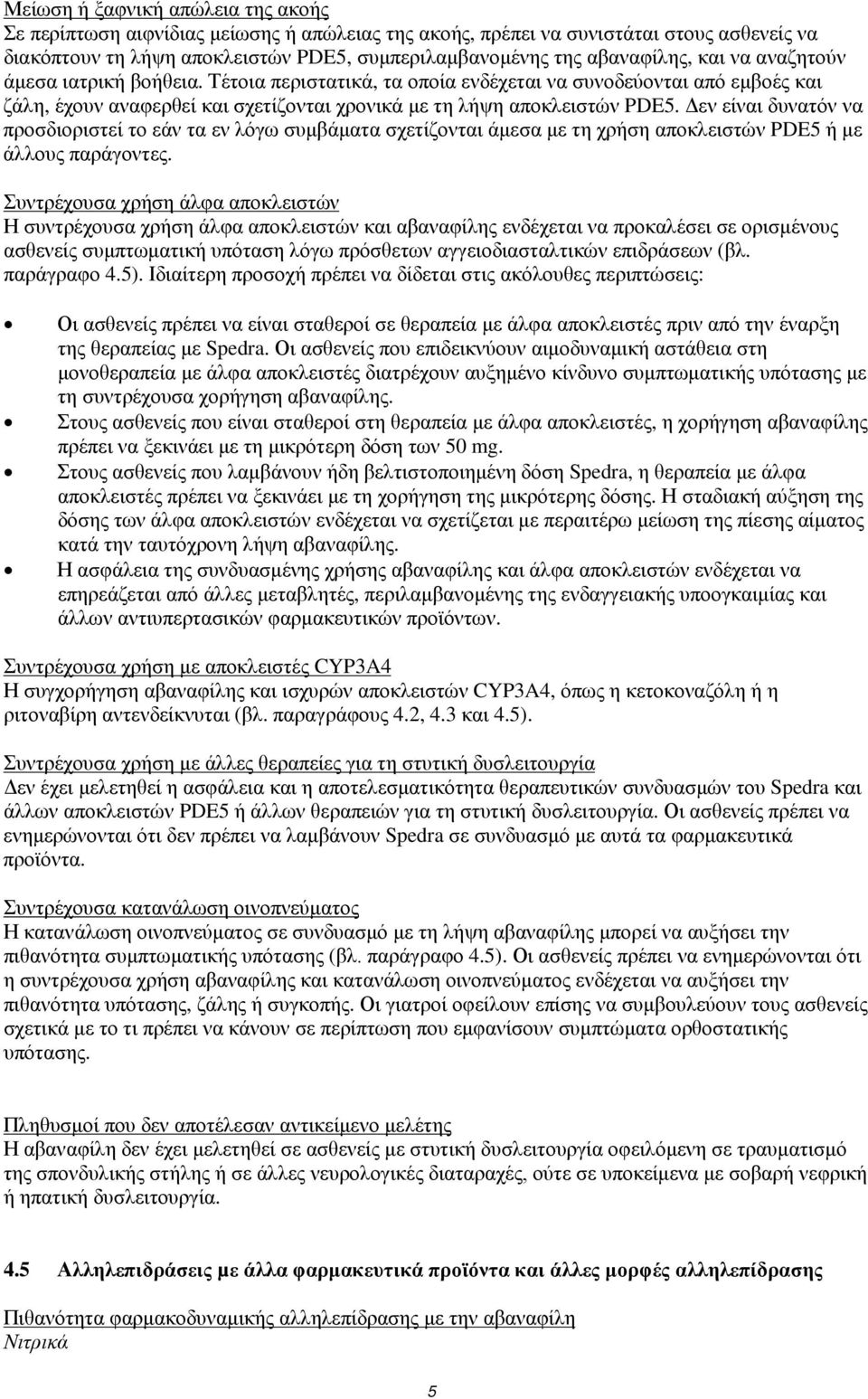 Μείωση ή ξαφνική απώλεια της ακοής
Σε περίπτωση αιφνίδιας μείωσης ή απώλειας της ακοής, πρέπει να συνιστάται στους ασθενείς να διακόπτουν τη λήψη αποκλειστών PDE5, συμπεριλαμβανομένης της αβαναφίλης, και να αναζητούν άμεσα ιατρική βοήθεια. Τέτοια περιστατικά, τα οποία ενδέχεται να συνοδεύονται από εμβοές και ζάλη, έχουν αναφερθεί και σχετίζονται χρονικά με τη λήψη αποκλειστών PDE5. Δεν είναι δυνατόν να προσδιοριστεί το εάν τα εν λόγω συμβάματα σχετίζονται άμεσα με τη χρήση αποκλειστών PDE5 ή με άλλους παράγοντες.

Συντρέχουσα χρήση άλφα αποκλειστών
Η συντρέχουσα χρήση άλφα αποκλειστών και αβαναφίλης ενδέχεται να προκαλέσει σε ορισμένους ασθενείς συμπτωματική υπόταση λόγω πρόσθετων αγγειοδιασταλτικών επιδράσεων (βλ. παράγραφο 4.5). Ιδιαίτερη προσοχή πρέπει να δίδεται στις ακόλουθες περιπτώσεις:

• Οι ασθενείς πρέπει να είναι σταθεροί σε θεραπεία με άλφα αποκλειστές πριν από την έναρξη της θεραπείας με Spedra. Οι ασθενείς που επιδεικνύουν αιμοδυναμική αστάθεια στη μονοθεραπεία με άλφα αποκλειστές διατρέχουν αυξημένο κίνδυνο συμπτωματικής υπότασης με τη συντρέχουσα χορήγηση αβαναφίλης.
• Στους ασθενείς που είναι σταθεροί στη θεραπεία με άλφα αποκλειστές, η χορήγηση αβαναφίλης πρέπει να ξεκινάει με τη μικρότερη δόση των 50 mg.
• Στους ασθενείς που λαμβάνουν ήδη βελτιστοποιημένη δόση Spedra, η θεραπεία με άλφα αποκλειστές πρέπει να ξεκινάει με τη χορήγηση της μικρότερης δόσης. Η σταδιακή αύξηση της δόσης των άλφα αποκλειστών ενδέχεται να σχετίζεται με περαιτέρω μείωση της πίεσης αίματος κατά την ταυτόχρονη λήψη αβαναφίλης.
• Η ασφάλεια της συνδυασμένης χρήσης αβαναφίλης και άλφα αποκλειστών ενδέχεται να επηρεάζεται από άλλες μεταβλητές, περιλαμβανομένης της ενδαγγειακής υποογκαιμίας και άλλων αντιυπερτασικών φαρμακευτικών προϊόντων.

Συντρέχουσα χρήση με αποκλειστές CYP3A4
Η συγχορήγηση αβαναφίλης και ισχυρών αποκλειστών CYP3A4, όπως η κετοκοναζόλη ή η ριτοναβίρη αντενδείκνυται (βλ. παραγράφους 4.2, 4.3 και 4.5).

Συντρέχουσα χρήση με άλλες θεραπείες για τη στυτική δυσλειτουργία
Δεν έχει μελετηθεί η ασφάλεια και η αποτελεσματικότητα θεραπευτικών συνδυασμών του Spedra και άλλων αποκλειστών PDE5 ή άλλων θεραπειών για τη στυτική δυσλειτουργία. Οι ασθενείς πρέπει να ενημερώνονται ότι δεν πρέπει να λαμβάνουν Spedra σε συνδυασμό με αυτά τα φαρμακευτικά προϊόντα.

Συντρέχουσα κατανάλωση οινοπνεύματος
Η κατανάλωση οινοπνεύματος σε συνδυασμό με τη λήψη αβαναφίλης μπορεί να αυξήσει την πιθανότητα συμπτωματικής υπότασης (βλ. παράγραφο 4.5). Οι ασθενείς πρέπει να ενημερώνονται ότι η συντρέχουσα χρήση αβαναφίλης και κατανάλωση οινοπνεύματος ενδέχεται να αυξήσει την πιθανότητα υπότασης, ζάλης ή συγκοπής. Οι γιατροί οφείλουν επίσης να συμβουλεύουν τους ασθενείς σχετικά με το τι πρέπει να κάνουν σε περίπτωση που εμφανίσουν συμπτώματα ορθοστατικής υπότασης.

Πληθυσμοί που δεν αποτέλεσαν αντικείμενο μελέτης
Η αβαναφίλη δεν έχει μελετηθεί σε ασθενείς με στυτική δυσλειτουργία οφειλόμενη σε τραυματισμό της σπονδυλικής στήλης ή σε άλλες νευρολογικές διαταραχές, ούτε σε υποκείμενα με σοβαρή νεφρική ή ηπατική δυσλειτουργία.

4.5 Αλληλεπιδράσεις με άλλα φαρμακευτικά προϊόντα και άλλες μορφές αλληλεπίδρασης

Πιθανότητα φαρμακοδυναμικής αλληλεπίδρασης με την αβαναφίλη
Νιτρικά

5